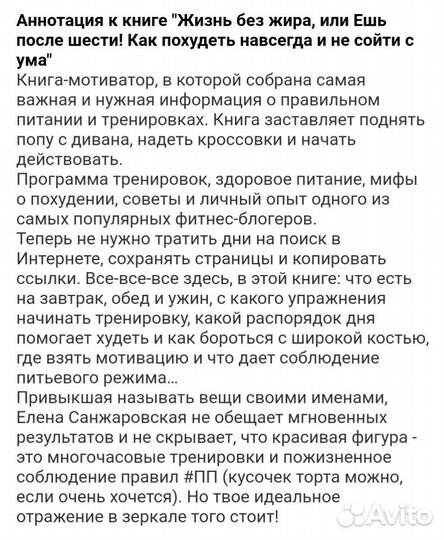 Аннотация к книге "Жизнь без жира, или Ешь после шести! Как похудеть навсегда и не сойти с ума"
Книга-мотиватор, в которой собрана самая важная и нужная информация о правильном питании и тренировках. Книга заставляет поднять попу с дивана, надеть кроссовки и начать действовать.
Программа тренировок, здоровое питание, мифы о похудении, советы и личный опыт одного из самых популярных фитнес-блогеров.
Теперь не нужно тратить дни на поиск в Интернете, сохранять страницы и копировать ссылки. Все-все-все здесь, в этой книге: что есть на завтрак, обед и ужин, с какого упражнения начинать тренировку, какой распорядок дня помогает худеть и как бороться с широкой костью, где взять мотивацию и что дает соблюдение питьевого режима...
Привыкшая называть вещи своими именами, Елена Санжаровская не обещает мгновенных результатов и не скрывает, что красивая фигура - это многочасовые тренировки и пожизненное соблюдение правил #ПП (кусочек торта можно, если очень хочется). Но твое идеальное отражение в зеркале того стоит!
Avito